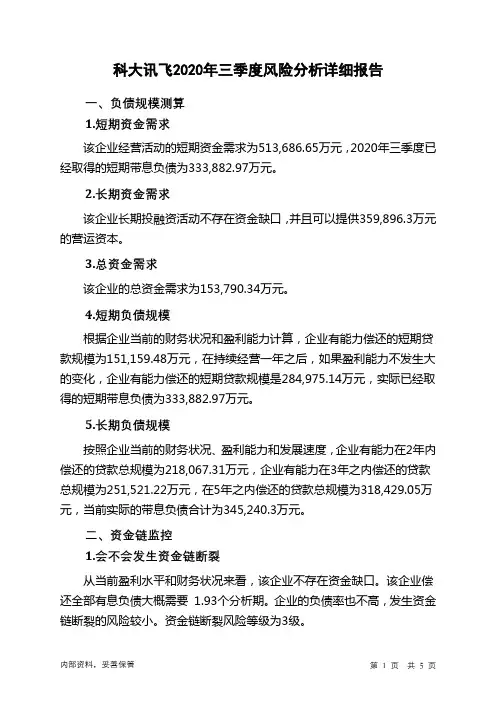 科大讯飞2020年三季度风险分析详细报告

一、负债规模测算

1.短期资金需求

该企业经营活动的短期资金需求为513,686.65万元，2020年三季度已经取得的短期带息负债为333,882.97万元。

2.长期资金需求

该企业长期投融资活动不存在资金缺口，并且可以提供359,896.3万元的营运资本。

3.总资金需求

该企业的总资金需求为153,790.34万元。

4.短期负债规模

根据企业当前的财务状况和盈利能力计算，企业有能力偿还的短期贷款规模为151,159.48万元，在持续经营一年之后，如果盈利能力不发生大的变化，企业有能力偿还的短期贷款规模是284,975.14万元，实际已经取得的短期带息负债为333,882.97万元。

5.长期负债规模

按照企业当前的财务状况、盈利能力和发展速度，企业有能力在2年内偿还的贷款总规模为218,067.31万元，企业有能力在3年之内偿还的贷款总规模为251,521.22万元，在5年之内偿还的贷款总规模为318,429.05万元，当前实际的带息负债合计为345,240.3万元。

二、资金链监控

1.会不会发生资金链断裂

从当前盈利水平和财务状况来看，该企业不存在资金缺口。该企业偿还全部有息负债大概需要 1.93个分析期。企业的负债率也不高，发生资金链断裂的风险较小。资金链断裂风险等级为3级。

内部资料，妥善保管

第 1 页 共 5 页